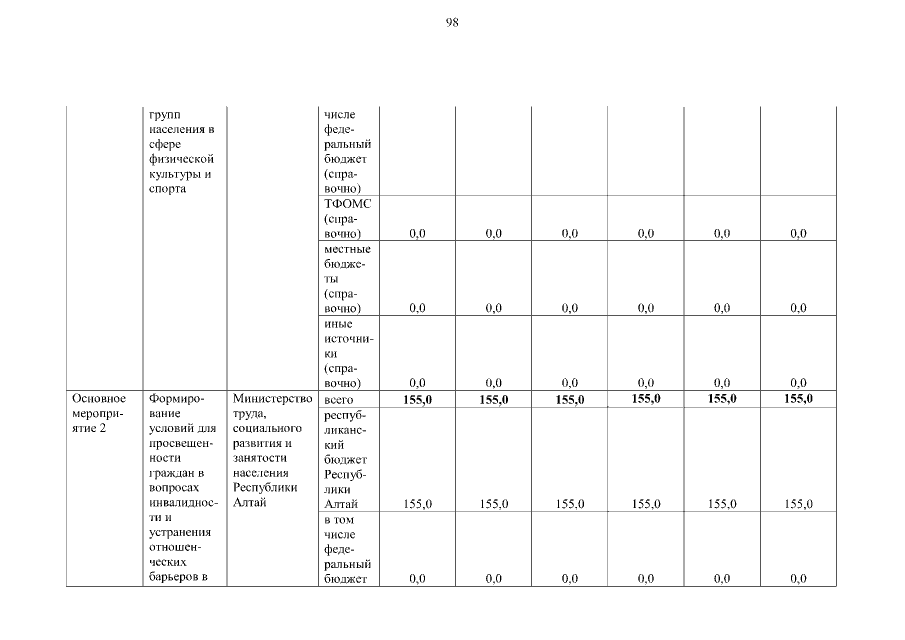 98

|  |  |  |  |  |  |  |  |  |  |
|---|---|---|---|---|---|---|---|---|---|
|  | групп населения в сфере физической культуры и спорта |  | числе федеральный бюджет (справочно) |  |  |  |  |  |  |
|  |  |  | ТФОМС (справочно) | 0,0 | 0,0 | 0,0 | 0,0 | 0,0 | 0,0 |
|  |  |  | местные бюджеты (справочно) | 0,0 | 0,0 | 0,0 | 0,0 | 0,0 | 0,0 |
|  |  |  | иные источники (справочно) | 0,0 | 0,0 | 0,0 | 0,0 | 0,0 | 0,0 |
| Основное мероприятие 2 | Формирование условий для просвещенности граждан в вопросах инвалидности и устранения отношенческих барьеров в | Министерство труда, социального развития и занятости населения Республики Алтай | всего | **155,0** | **155,0** | **155,0** | **155,0** | **155,0** | **155,0** |
|  |  |  | республиканский бюджет Республики Алтай | 155,0 | 155,0 | 155,0 | 155,0 | 155,0 | 155,0 |
|  |  |  | в том числе федеральный бюджет | 0,0 | 0,0 | 0,0 | 0,0 | 0,0 | 0,0 |